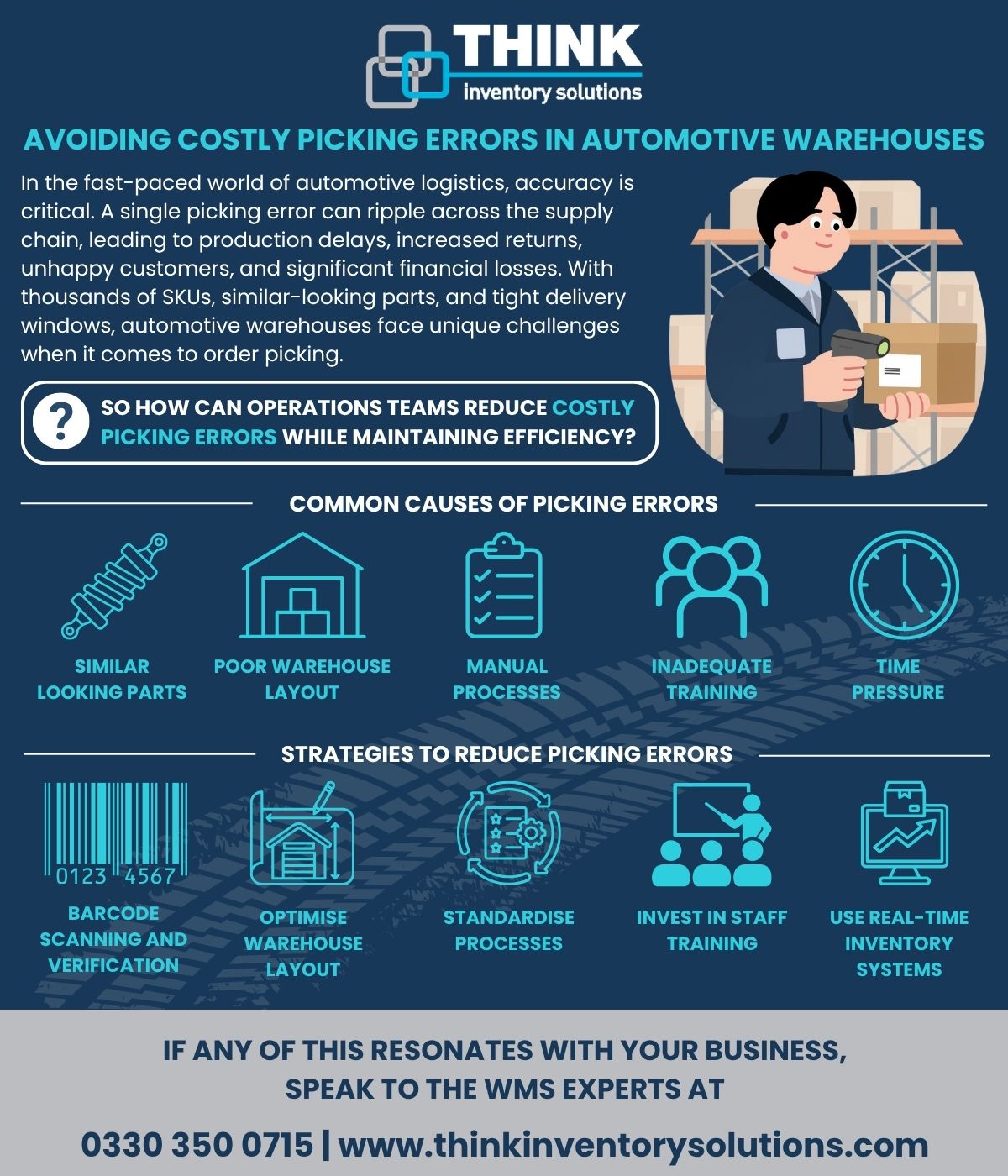 THINK
inventory solutions

AVOIDING COSTLY PICKING ERRORS IN AUTOMOTIVE WAREHOUSES

In the fast-paced world of automotive logistics, accuracy is critical. A single picking error can ripple across the supply chain, leading to production delays, increased returns, unhappy customers, and significant financial losses. With thousands of SKUs, similar-looking parts, and tight delivery windows, automotive warehouses face unique challenges when it comes to order picking.

?

SO HOW CAN OPERATIONS TEAMS REDUCE COSTLY PICKING ERRORS WHILE MAINTAINING EFFICIENCY?

COMMON CAUSES OF PICKING ERRORS

SIMILAR LOOKING PARTS

POOR WAREHOUSE LAYOUT

MANUAL PROCESSES

INADEQUATE TRAINING

TIME PRESSURE

STRATEGIES TO REDUCE PICKING ERRORS

0123 4567

BARCODE SCANNING AND VERIFICATION

OPTIMISE WAREHOUSE LAYOUT

STANDARDISE PROCESSES

INVEST IN STAFF TRAINING

USE REAL-TIME INVENTORY SYSTEMS

IF ANY OF THIS RESONATES WITH YOUR BUSINESS, SPEAK TO THE WMS EXPERTS AT

0330 350 0715 | www.thinkinventorysolutions.com